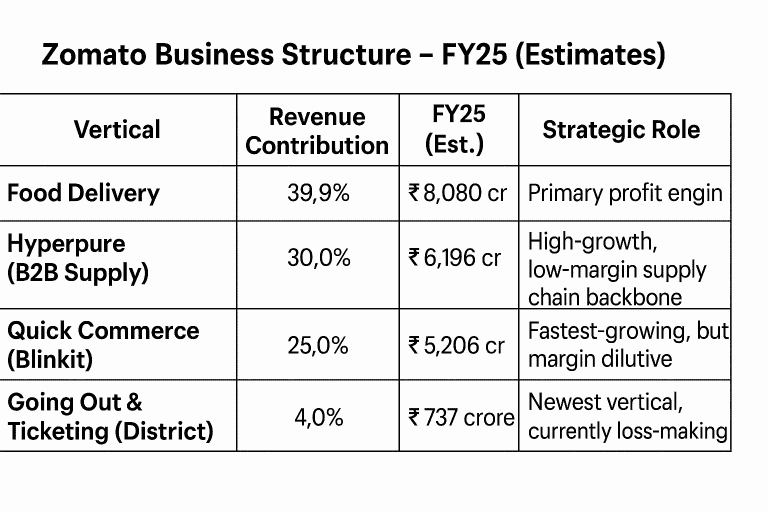 Zomato Business Structure – FY25 (Estimates)

| Vertical | Revenue Contribution | FY25 (Est.) | Strategic Role |
|---|---|---|---|
| Food Delivery | 39,9% | ₹ 8,080 cr | Primary profit engin |
| Hyperpure (B2B Supply) | 30,0% | ₹ 6,196 cr | High-growth, low-margin supply chain backbone |
| Quick Commerce (Blinkit) | 25,0% | ₹ 5,206 cr | Fastest-growing, but margin dilutive |
| Going Out & Ticketing (District) | 4,0% | ₹ 737 crore | Newest vertical, currently loss-making |